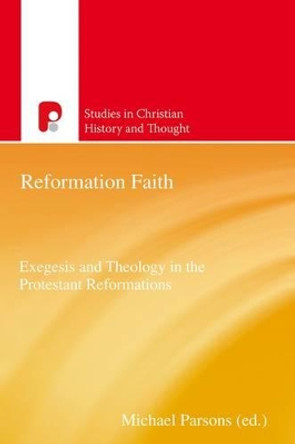 Studies in Christian History and Thought

Reformation Faith

Exegesis and Theology in the Protestant Reformations

Michael Parsons (ed.)